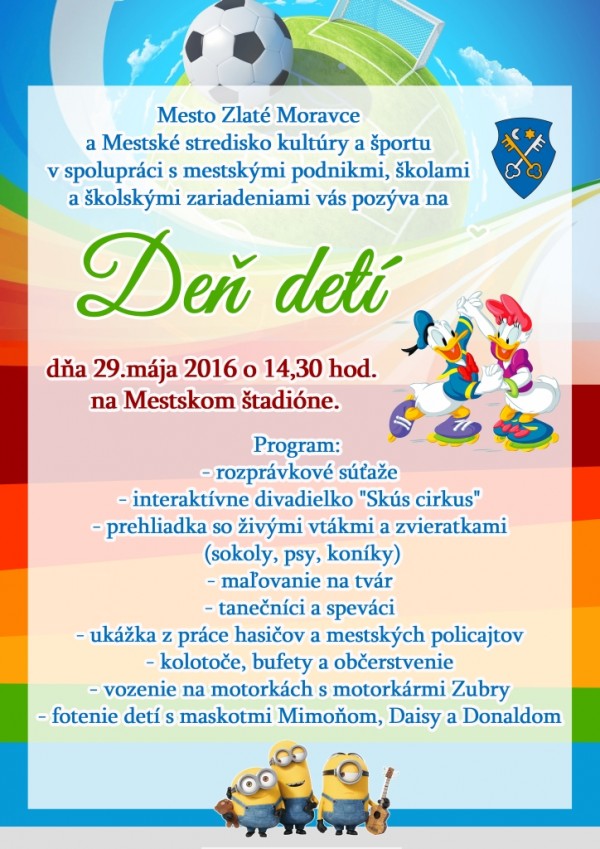 Mesto Zlaté Moravce
a Mestské stredisko kultúry a športu
v spolupráci s mestskými podnikmi, školami
a školskými zariadeniami vás pozýva na

Deň detí

dňa 29.mája 2016 o 14,30 hod.
na Mestskom štadióne.

Program:
- rozprávkové súťaže
- interaktívne divadielko "Skús cirkus"
- prehliadka so živými vtákmi a zvieratkami
(sokoly, psy, koníky)
- maľovanie na tvár
- tanečníci a speváci
- ukážka z práce hasičov a mestských policajtov
- kolotoče, bufety a občerstvenie
- vozenie na motorkách s motorkármi Zubry
- fotenie detí s maskotmi Mimoňom, Daisy a Donaldom